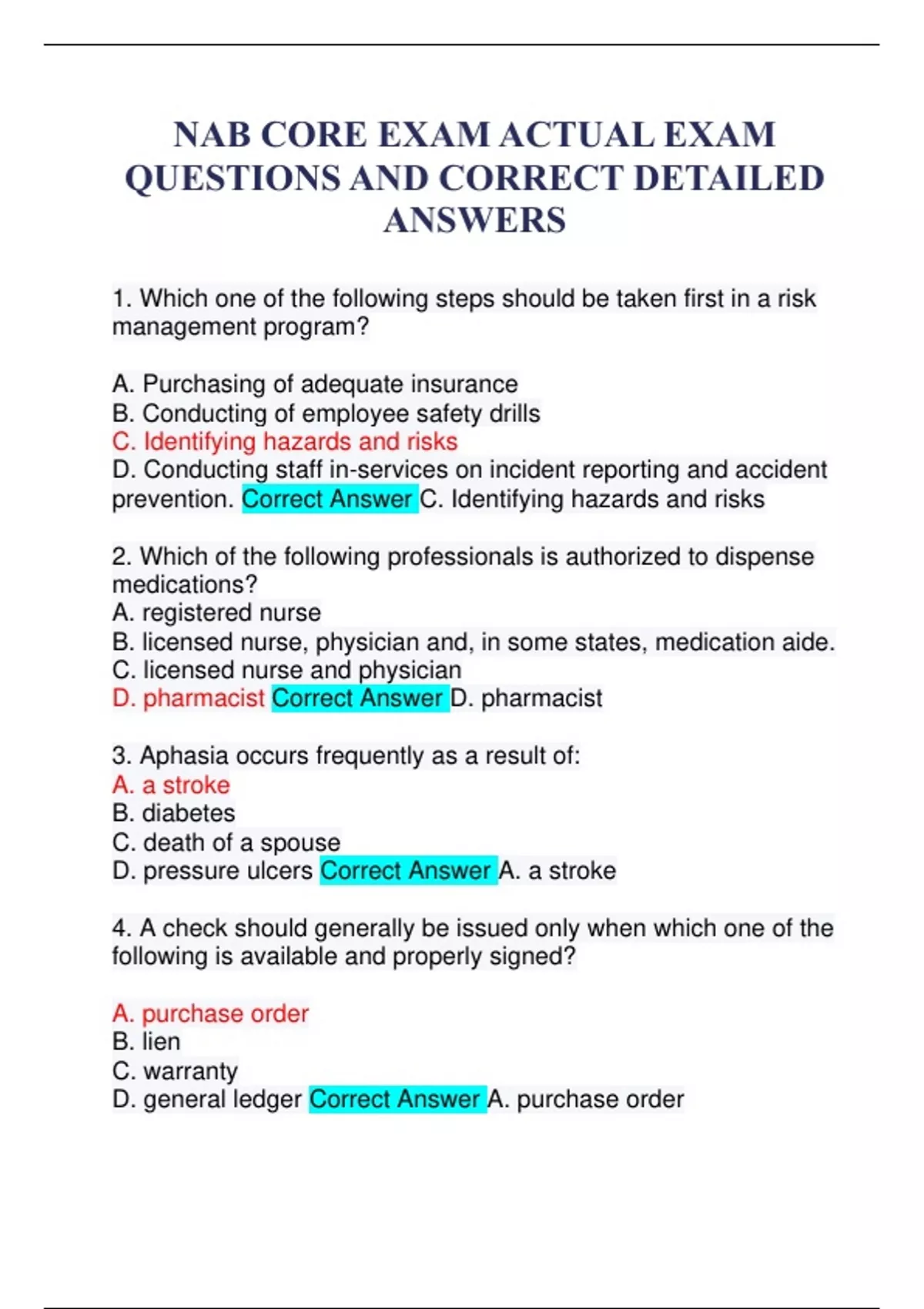 NAB CORE EXAM ACTUAL EXAM QUESTIONS AND CORRECT DETAILED ANSWERS

1. Which one of the following steps should be taken first in a risk management program?

A. Purchasing of adequate insurance
B. Conducting of employee safety drills
C. Identifying hazards and risks
D. Conducting staff in-services on incident reporting and accident prevention. Correct Answer C. Identifying hazards and risks

2. Which of the following professionals is authorized to dispense medications?
A. registered nurse
B. licensed nurse, physician and, in some states, medication aide.
C. licensed nurse and physician
D. pharmacist Correct Answer D. pharmacist

3. Aphasia occurs frequently as a result of:
A. a stroke
B. diabetes
C. death of a spouse
D. pressure ulcers Correct Answer A. a stroke

4. A check should generally be issued only when which one of the following is available and properly signed?

A. purchase order
B. lien
C. warranty
D. general ledger Correct Answer A. purchase order